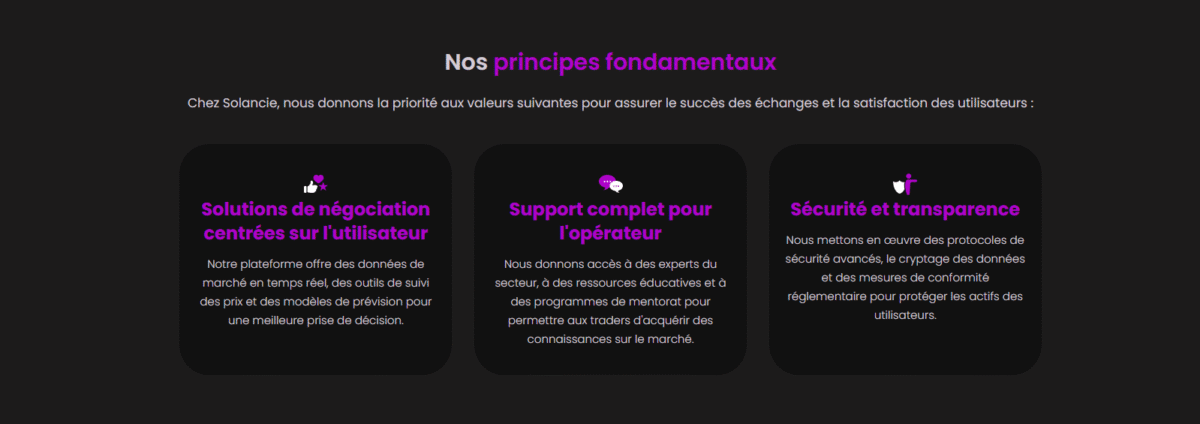 Nos principes fondamentaux

Chez Solancie, nous donnons la priorité aux valeurs suivantes pour assurer le succès des échanges et la satisfaction des utilisateurs :

Solutions de négociation centrées sur l'utilisateur

Notre plateforme offre des données de marché en temps réel, des outils de suivi des prix et des modèles de prévision pour une meilleure prise de décision.

Support complet pour l'opérateur

Nous donnons accès à des experts du secteur, à des ressources éducatives et à des programmes de mentorat pour permettre aux traders d'acquérir des connaissances sur le marché.

Sécurité et transparence

Nous mettons en œuvre des protocoles de sécurité avancés, le cryptage des données et des mesures de conformité réglementaire pour protéger les actifs des utilisateurs.